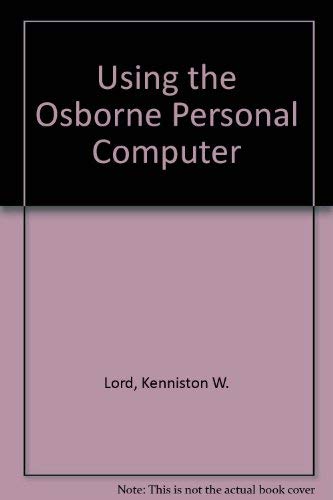 Using the Osborne Personal Computer

Lord, Kenniston W.

Note: This is not the actual book cover